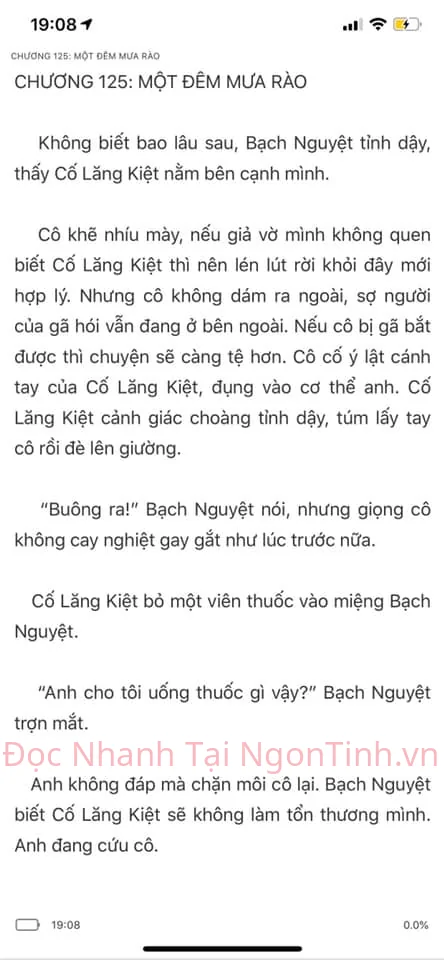 19:08

CHƯƠNG 125: MỘT ĐÊM MƯA RÀO

CHƯƠNG 125: MỘT ĐÊM MƯA RÀO

Không biết bao lâu sau, Bạch Nguyệt tỉnh dậy, thấy Cố Lăng Kiệt nằm bên cạnh mình.

Cô khẽ nhíu mày, nếu giả vờ mình không quen biết Cố Lăng Kiệt thì nên lén lút rời khỏi đây mới hợp lý. Nhưng cô không dám ra ngoài, sợ người của gã hói vẫn đang ở bên ngoài. Nếu cô bị gã bắt được thì chuyện sẽ càng tệ hơn. Cô cố ý lật cánh tay của Cố Lăng Kiệt, đụng vào cơ thể anh. Cố Lăng Kiệt cảnh giác choàng tỉnh dậy, túm lấy tay cô rồi đè lên giường.

"Buông ra!" Bạch Nguyệt nói, nhưng giọng cô không cay nghiệt gay gắt như lúc trước nữa.

Cố Lăng Kiệt bỏ một viên thuốc vào miệng Bạch Nguyệt.

"Anh cho tôi uống thuốc gì vậy?" Bạch Nguyệt trợn mắt.

Đọc Nhanh Tại NgonTinh.vn

Anh không đáp mà chặn môi cô lại. Bạch Nguyệt biết Cố Lăng Kiệt sẽ không làm tổn thương mình. Anh đang cứu cô.

19:08

0.0%